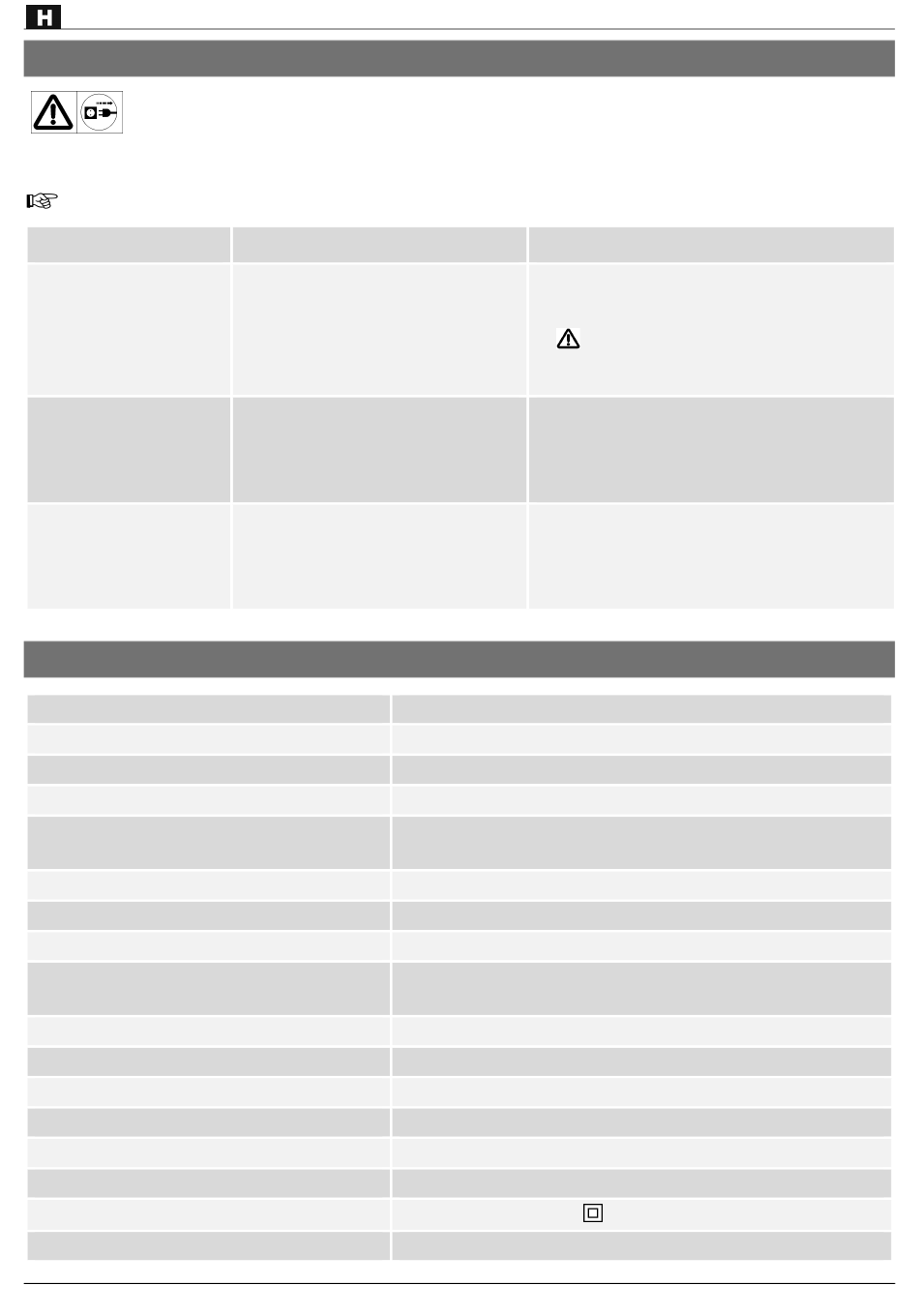 H